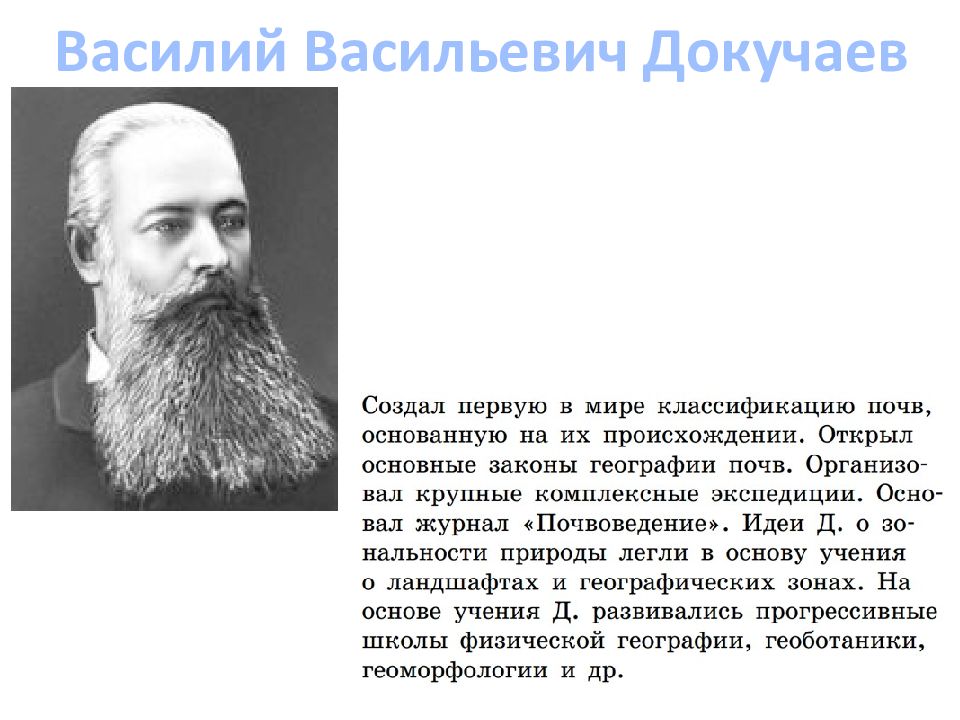 Василий Васильевич Докучаев

Создал первую в мире классификацию почв, основанную на их происхождении. Открыл основные законы географии почв. Организовал крупные комплексные экспедиции. Основал журнал «Почвоведение». Идеи Д. о зональности природы легли в основу учения о ландшафтах и географических зонах. На основе учения Д. развивались прогрессивные школы физической географии, геоботаники, геоморфологии и др.